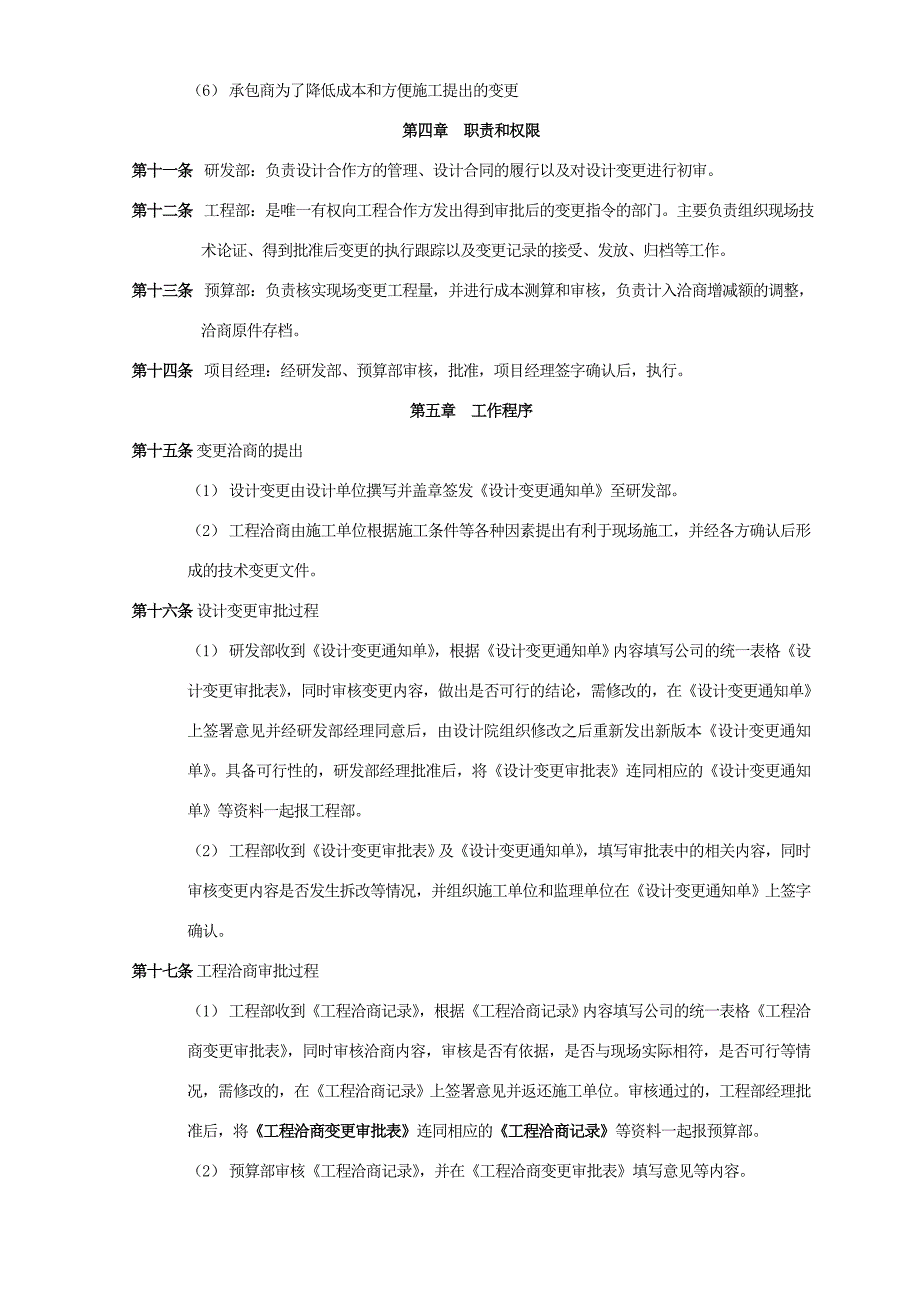 （6）承包商为了降低成本和方便施工提出的变更

第四章　职责和权限

第十一条 研发部：负责设计合作方的管理、设计合同的履行以及对设计变更进行初审。

第十二条 工程部：是唯一有权向工程合作方发出得到审批后的变更指令的部门。主要负责组织现场技术论证、得到批准后变更的执行跟踪以及变更记录的接受、发放、归档等工作。

第十三条 预算部：负责核实现场变更工程量，并进行成本测算和审核，负责计入洽商增减额的调整，洽商原件存档。

第十四条 项目经理：经研发部、预算部审核，批准，项目经理签字确认后，执行。

第五章　工作程序

第十五条 变更洽商的提出

（1）设计变更由设计单位撰写并盖章签发《设计变更通知单》至研发部。

（2）工程洽商由施工单位根据施工条件等各种因素提出有利于现场施工，并经各方确认后形成的技术变更文件。

第十六条 设计变更审批过程

（1）研发部收到《设计变更通知单》，根据《设计变更通知单》内容填写公司的统一表格《设计变更审批表》，同时审核变更内容，做出是否可行的结论，需修改的，在《设计变更通知单》上签署意见并经研发部经理同意后，由设计院组织修改之后重新发出新版本《设计变更通知单》。具备可行性的，研发部经理批准后，将《设计变更审批表》连同相应的《设计变更通知单》等资料一起报工程部。

（2）工程部收到《设计变更审批表》及《设计变更通知单》，填写审批表中的相关内容，同时审核变更内容是否发生拆改等情况，并组织施工单位和监理单位在《设计变更通知单》上签字确认。

第十七条 工程洽商审批过程

（1）工程部收到《工程洽商记录》，根据《工程洽商记录》内容填写公司的统一表格《工程洽商变更审批表》，同时审核洽商内容，审核是否有依据，是否与现场实际相符，是否可行等情况，需修改的，在《工程洽商记录》上签署意见并返还施工单位。审核通过的，工程部经理批准后，将《工程洽商变更审批表》连同相应的《工程洽商记录》等资料一起报预算部。

（2）预算部审核《工程洽商记录》，并在《工程洽商变更审批表》填写意见等内容。